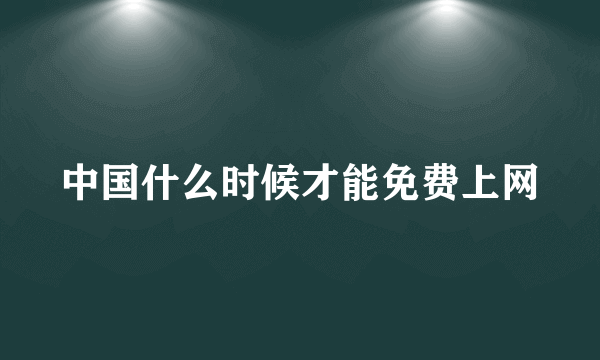 中国什么时候才能免费上网